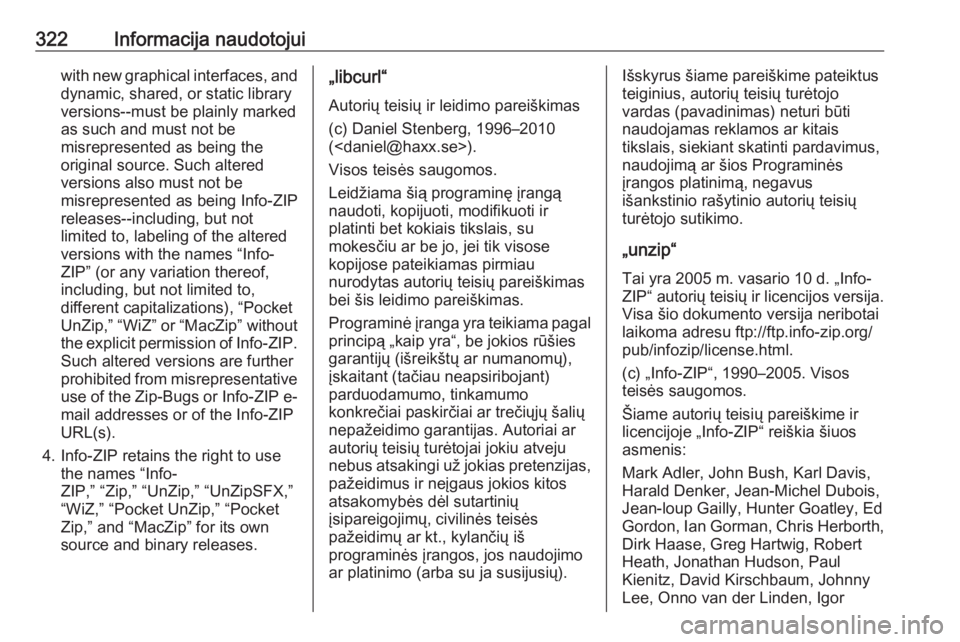 322 Informacija naudotojui

with new graphical interfaces, and dynamic, shared, or static library versions--must be plainly marked as such and must not be misrepresented as being the original source. Such altered versions also must not be misrepresented as being Info-ZIP releases--including, but not limited to, labeling of the altered versions with the names “Info-ZIP” (or any variation thereof, including, but not limited to, different capitalizations), “Pocket UnZip,” “WiZ” or “MacZip” without the explicit permission of Info-ZIP. Such altered versions are further prohibited from misrepresentative use of the Zip-Bugs or Info-ZIP e-mail addresses or of the Info-ZIP URL(s).

4. Info-ZIP retains the right to use the names “Info-ZIP,” “Zip,” “UnZip,” “UnZipSFX,” “WiZ,” “Pocket UnZip,” “Pocket Zip,” and “MacZip” for its own source and binary releases.

„libcurl“

Autorių teisių ir leidimo pareiškimas

(c) Daniel Stenberg, 1996–2010 (<daniel@haxx.se>).

Visos teisės saugomos.

Leidžiama šią programinę įrangą naudoti, kopijuoti, modifikuoti ir platinti bet kokiais tikslais, su mokesčiu ar be jo, jei tik visose kopijose pateikiamas pirmiau nurodytas autorių teisių pareiškimas bei šis leidimo pareiškimas.

Programinė įranga yra teikiama pagal principą „kaip yra“, be jokios rūšies garantijų (išreikštų ar numanomų), įskaitant (tačiau neapsiribojant) parduodamumo, tinkamumo konkrečiai paskirčiai ar trečiųjų šalių nepažeidimo garantijas. Autoriai ar autorių teisių turėtojai jokiu atveju nebus atsakingi už jokias pretenzijas, pažeidimus ir neįgaus jokios kitos atsakomybės dėl sutartinių įsipareigojimų, civilinės teisės pažeidimų ar kt., kylančių iš programinės įrangos, jos naudojimo ar platinimo (arba su ja susijusių).

Išskyrus šiame pareiškime pateiktus teiginius, autorių teisių turėtojo vardas (pavadinimas) neturi būti naudojamas reklamos ar kitais tikslais, siekiant skatinti pardavimus, naudojimą ar šios Programinės įrangos platinimą, negavus išankstinio rašytinio autorių teisių turėtojo sutikimo.

„unzip“

Tai yra 2005 m. vasario 10 d. „Info-ZIP“ autorių teisių ir licencijos versija. Visa šio dokumento versija neribotai laikoma adresu ftp://ftp.info-zip.org/pub/infozip/license.html.

(c) „Info-ZIP“, 1990–2005. Visos teisės saugomos.

Šiame autorių teisių pareiškime ir licencijoje „Info-ZIP“ reiškia šiuos asmenis:

Mark Adler, John Bush, Karl Davis, Harald Denker, Jean-Michel Dubois, Jean-loup Gailly, Hunter Goatley, Ed Gordon, Ian Gorman, Chris Herborth, Dirk Haase, Greg Hartwig, Robert Heath, Jonathan Hudson, Paul Kienitz, David Kirschbaum, Johnny Lee, Onno van der Linden, Igor

carmanualsonline.info